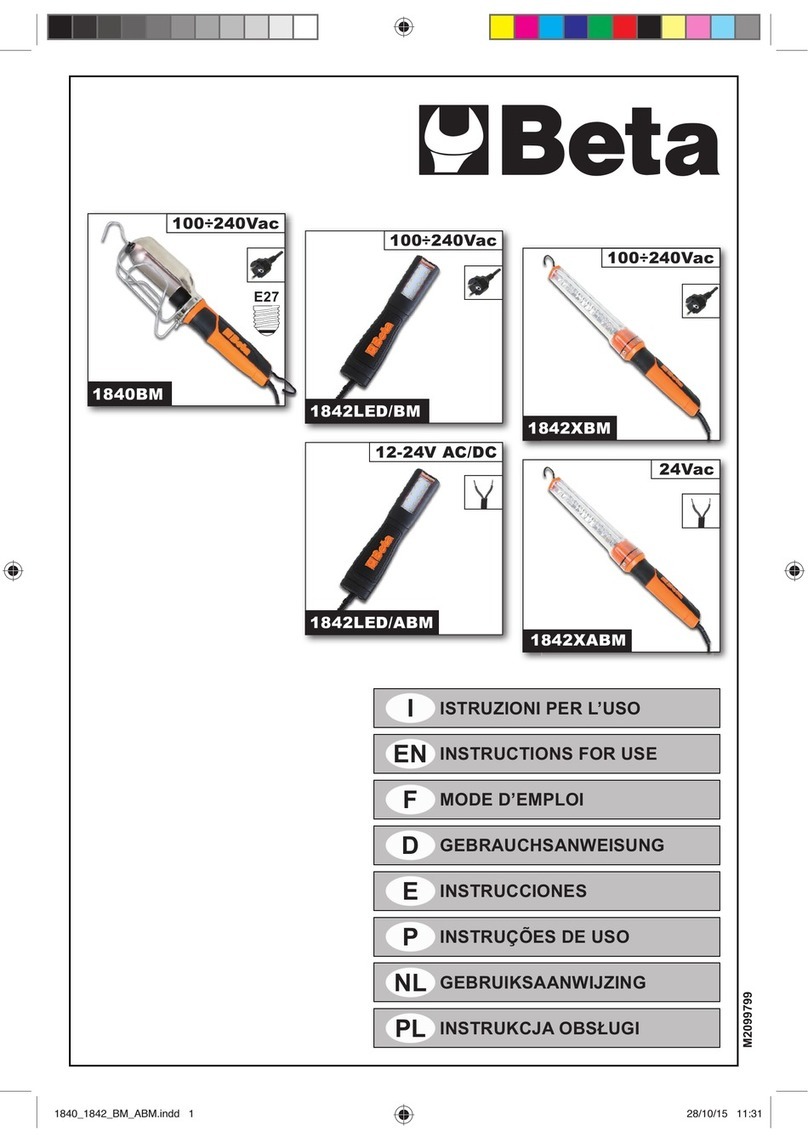 Beta

100÷240Vac
E27
Beta
1840BM

100÷240Vac
Beta
1842LED/BM

100÷240Vac
1842XBM

12-24V AC/DC
Beta
1842LED/ABM

24Vac
1842XABM

I ISTRUZIONI PER L'USO
EN INSTRUCTIONS FOR USE
F MODE D'EMPLOI
D GEBRAUCHSANWEISUNG
E INSTRUCCIONES
P INSTRUÇÕES DE USO
NL GEBRUIKSAANWIJZING
PL INSTRUKCJA OBSŁUGI

M2099799

1840_1842_BM_ABM.indd 1
28/10/15 11:31